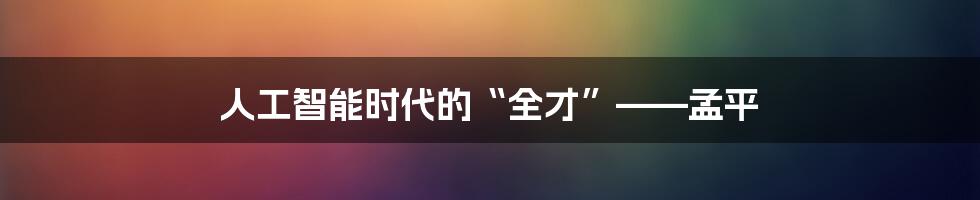 人工智能时代的“全才”——孟平